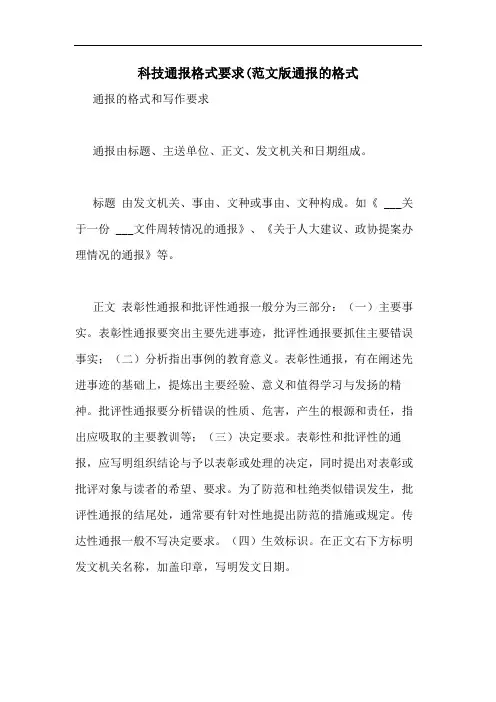 科技通报格式要求(范文版通报的格式

通报的格式和写作要求

通报由标题、主送单位、正文、发文机关和日期组成。

标题 由发文机关、事由、文种或事由、文种构成。如《 ___关于一份 ___文件周转情况的通报》、《关于人大建议、政协提案办理情况的通报》等。

正文 表彰性通报和批评性通报一般分为三部分：（一）主要事实。表彰性通报要突出主要先进事迹，批评性通报要抓住主要错误事实；（二）分析指出事例的教育意义。表彰性通报，有在阐述先进事迹的基础上，提炼出主要经验、意义和值得学习与发扬的精神。批评性通报要分析错误的性质、危害，产生的根源和责任，指出应吸取的主要教训等；（三）决定要求。表彰性和批评性的通报，应写明组织结论与予以表彰或处理的决定，同时提出对表彰或批评对象与读者的希望、要求。为了防范和杜绝类似错误发生，批评性通报的结尾处，通常要有针对性地提出防范的措施或规定。传达性通报一般不写决定要求。（四）生效标识。在正文右下方标明发文机关名称，加盖印章，写明发文日期。